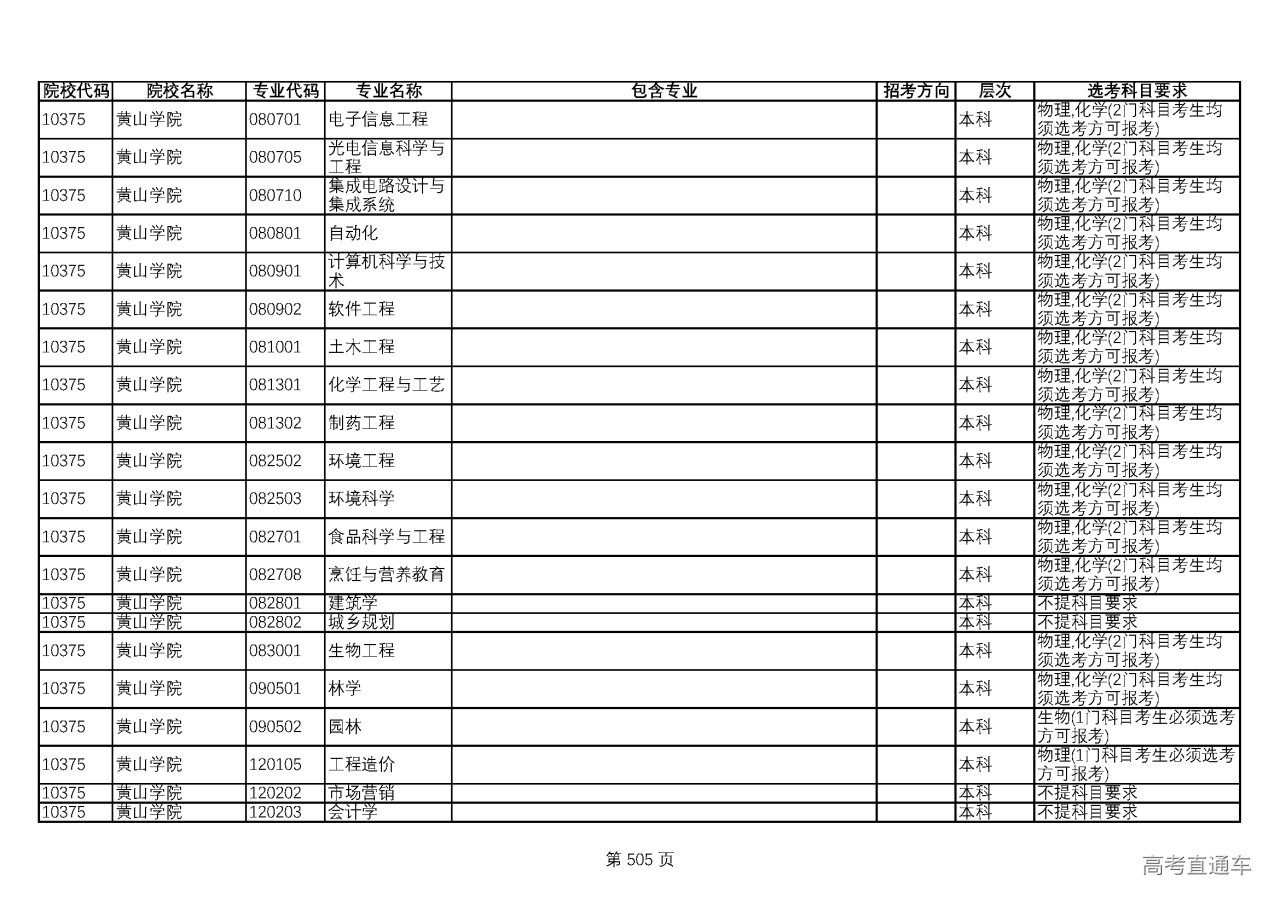 | 院校代码 | 院校名称 | 专业代码 | 专业名称 | 包含专业 | 招考方向 | 层次 | 选考科目要求 |
|---|---|---|---|---|---|---|---|
| 10375 | 黄山学院 | 080701 | 电子信息工程 | | | 本科 | 物理,化学(2门科目考生均须选考方可报考) |
| 10375 | 黄山学院 | 080705 | 光电信息科学与工程 | | | 本科 | 物理,化学(2门科目考生均须选考方可报考) |
| 10375 | 黄山学院 | 080710 | 集成电路设计与集成系统 | | | 本科 | 物理,化学(2门科目考生均须选考方可报考) |
| 10375 | 黄山学院 | 080801 | 自动化 | | | 本科 | 物理,化学(2门科目考生均须选考方可报考) |
| 10375 | 黄山学院 | 080901 | 计算机科学与技术 | | | 本科 | 物理,化学(2门科目考生均须选考方可报考) |
| 10375 | 黄山学院 | 080902 | 软件工程 | | | 本科 | 物理,化学(2门科目考生均须选考方可报考) |
| 10375 | 黄山学院 | 081001 | 土木工程 | | | 本科 | 物理,化学(2门科目考生均须选考方可报考) |
| 10375 | 黄山学院 | 081301 | 化学工程与工艺 | | | 本科 | 物理,化学(2门科目考生均须选考方可报考) |
| 10375 | 黄山学院 | 081302 | 制药工程 | | | 本科 | 物理,化学(2门科目考生均须选考方可报考) |
| 10375 | 黄山学院 | 082502 | 环境工程 | | | 本科 | 物理,化学(2门科目考生均须选考方可报考) |
| 10375 | 黄山学院 | 082503 | 环境科学 | | | 本科 | 物理,化学(2门科目考生均须选考方可报考) |
| 10375 | 黄山学院 | 082701 | 食品科学与工程 | | | 本科 | 物理,化学(2门科目考生均须选考方可报考) |
| 10375 | 黄山学院 | 082708 | 烹饪与营养教育 | | | 本科 | 物理,化学(2门科目考生均须选考方可报考) |
| 10375 | 黄山学院 | 082801 | 建筑学 | | | 本科 | 不提科目要求 |
| 10375 | 黄山学院 | 082802 | 城乡规划 | | | 本科 | 不提科目要求 |
| 10375 | 黄山学院 | 083001 | 生物工程 | | | 本科 | 物理,化学(2门科目考生均须选考方可报考) |
| 10375 | 黄山学院 | 090501 | 林学 | | | 本科 | 物理,化学(2门科目考生均须选考方可报考) |
| 10375 | 黄山学院 | 090502 | 园林 | | | 本科 | 生物(1门科目考生必须选考方可报考) |
| 10375 | 黄山学院 | 120105 | 工程造价 | | | 本科 | 物理(1门科目考生必须选考方可报考) |
| 10375 | 黄山学院 | 120202 | 市场营销 | | | 本科 | 不提科目要求 |
| 10375 | 黄山学院 | 120203 | 会计学 | | | 本科 | 不提科目要求 |

第 505 页

高考直通车